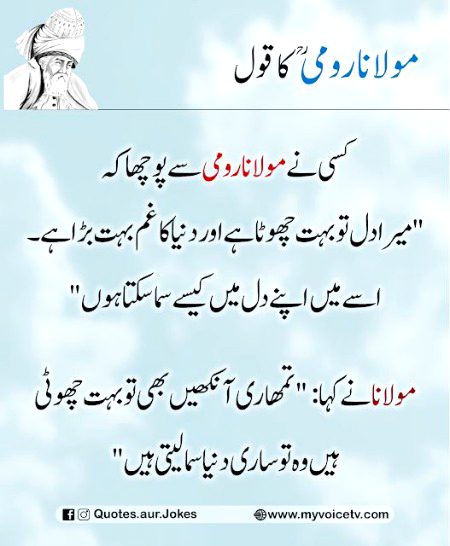 مولانا رومیؒ کا قول

کسی نے مولانا رومی سے پوچھا کہ

"میرا دل تو بہت چھوٹا ہے اور دنیا کا غم بہت بڑا ہے۔

اسے میں اپنے دل میں کیسے سما سکتا ہوں"

مولانا نے کہا: "تمھاری آنکھیں بھی تو بہت چھوٹی ہیں وہ تو ساری دنیا سما لیتی ہیں"

Quotes.aur.Jokes

www.myvoicetv.com